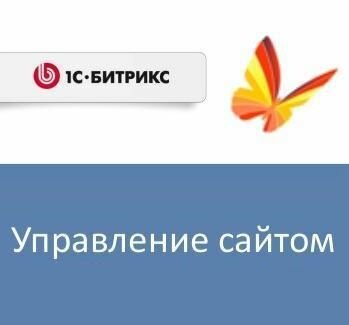 1С·БИТРИКС

Управление сайтом